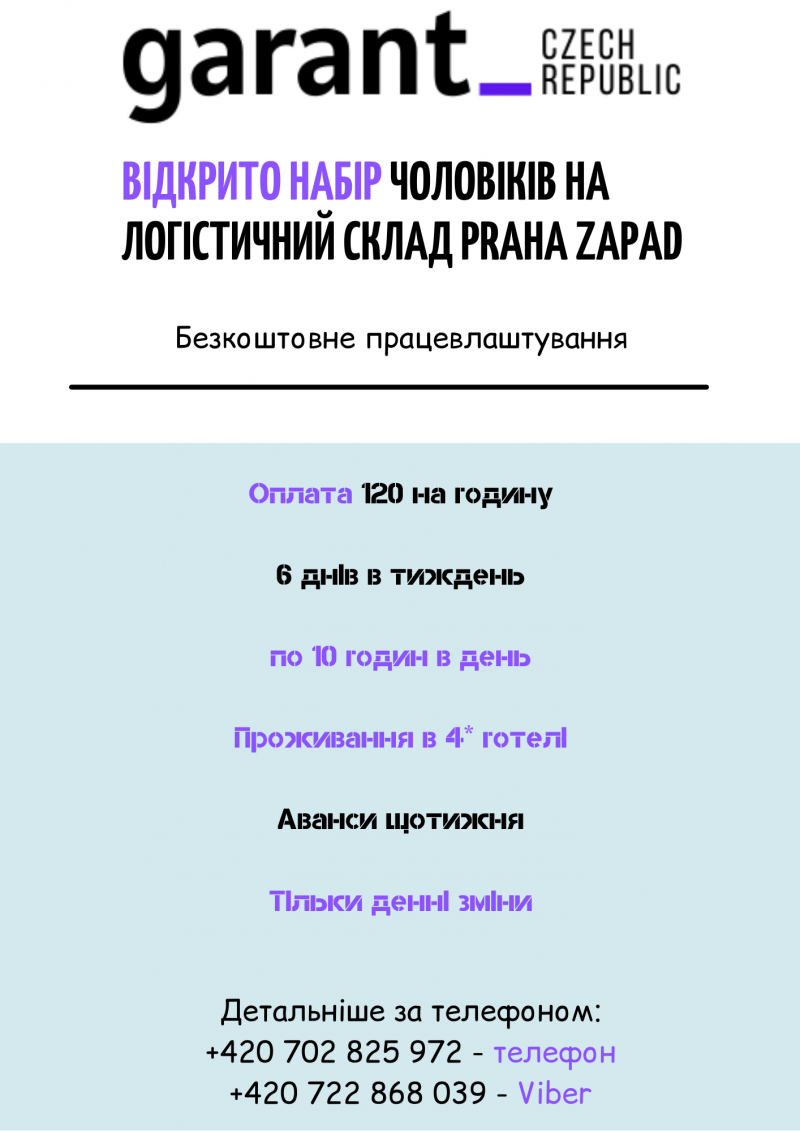 garant_ CZECH REPUBLIC

ВІДКРИТО НАБІР ЧОЛОВІКІВ НА ЛОГІСТИЧНИЙ СКЛАД PRAHA ZAPAD

Безкоштовне працевлаштування

Оплата 120 на годину

6 днів в тиждень

по 10 годин в день

Проживання в 4* готелі

Аванси щотижня

Тільки денні зміни

Детальніше за телефоном:
+420 702 825 972 - телефон
+420 722 868 039 - Viber